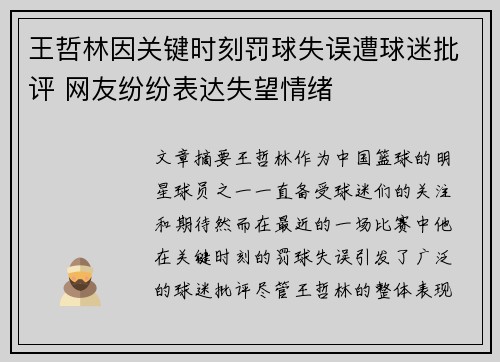 王哲林因关键时刻罚球失误遭球迷批评 网友纷纷表达失望情绪

文章摘要王哲林作为中国篮球的明星球员之一一直备受球迷们的关注和期待然而在最近的一场比赛中他在关键时刻的罚球失误引发了广泛的球迷批评尽管王哲林的整体表现